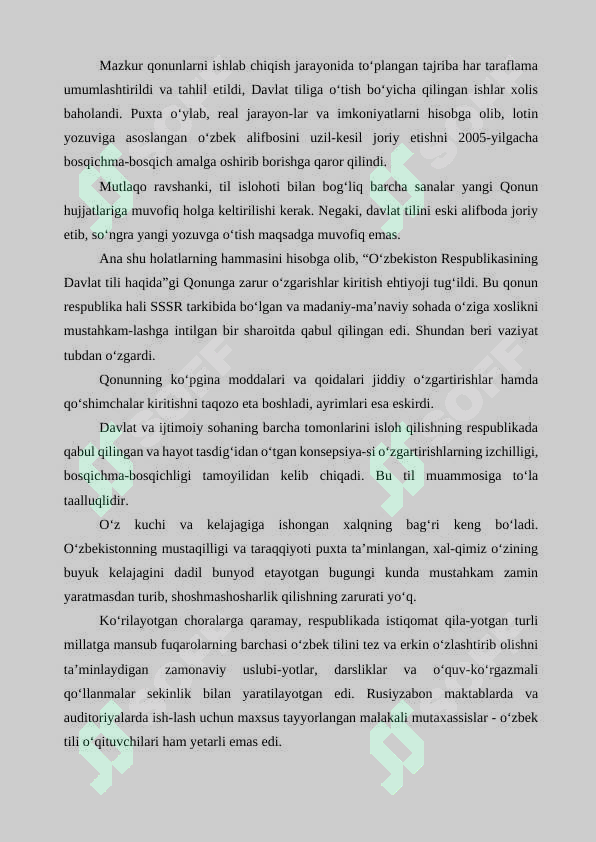 Mazkur qonunlarni ishlab chiqish jarayonida to‘plangan tajriba har taraflama umumlashtirildi va tahlil etildi, Davlat tiliga o‘tish bo‘yicha qilingan ishlar xolis baholandi. Puxta o‘ylab, real jarayon-lar va imkoniyatlarni hisobga olib, lotin yozuviga asoslangan o‘zbek alifbosini uzil-kesil joriy etishni 2005-yilgacha bosqichma-bosqich amalga oshirib borishga qaror qilindi.

Mutlaqo ravshanki, til islohoti bilan bog‘liq barcha sanalar yangi Qonun hujjatlariga muvofiq holga keltirilishi kerak. Negaki, davlat tilini eski alifboda joriy etib, so‘ngra yangi yozuvga o‘tish maqsadga muvofiq emas.

Ana shu holatlarning hammasini hisobga olib, “O‘zbekiston Respublikasining Davlat tili haqida”gi Qonunga zarur o‘zgarishlar kiritish ehtiyoji tug‘ildi. Bu qonun respublika hali SSSR tarkibida bo‘lgan va madaniy-ma’naviy sohada o‘ziga xoslikni mustahkam-lashga intilgan bir sharoitda qabul qilingan edi. Shundan beri vaziyat tubdan o‘zgardi.

Qonunning ko‘pgina moddalari va qoidalari jiddiy o‘zgartirishlar hamda qo‘shimchalar kiritishni taqozo eta boshladi, ayrimlari esa eskirdi.

Davlat va ijtimoiy sohaning barcha tomonlarini isloh qilishning respublikada qabul qilingan va hayot tasdig‘idan o‘tgan konsepsiya-si o‘zgartirishlarning izchilligi, bosqichma-bosqichligi tamoyilidan kelib chiqadi. Bu til muammosiga to‘la taalluqlidir.

O‘z kuchi va kelajagiga ishongan xalqning bag‘ri keng bo‘ladi. O‘zbekistonning mustaqilligi va taraqqiyoti puxta ta’minlangan, xal-qimiz o‘zining buyuk kelajagini dadil bunyod etayotgan bugungi kunda mustahkam zamin yaratmasdan turib, shoshmashosharlik qilishning zarurati yo‘q.

Ko‘rilayotgan choralarga qaramay, respublikada istiqomat qila-yotgan turli millatga mansub fuqarolarning barchasi o‘zbek tilini tez va erkin o‘zlashtirib olishni ta’minlaydigan zamonaviy uslubi-yotlar, darsliklar va o‘quv-ko‘rgazmali qo‘llanmalar sekinlik bilan yaratilayotgan edi. Rusiyzabon maktablarda va auditoriyalarda ish-lash uchun maxsus tayyorlangan malakali mutaxassislar - o‘zbek tili o‘qituvchilari ham yetarli emas edi.